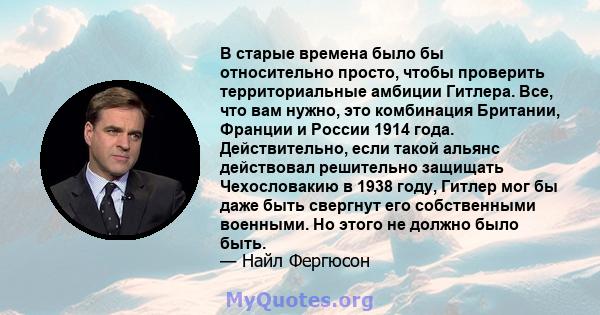 В старые времена было бы относительно просто, чтобы проверить территориальные амбиции Гитлера. Все, что вам нужно, это комбинация Британии, Франции и России 1914 года. Действительно, если такой альянс действовал решительно защищать Чехословакию в 1938 году, Гитлер мог бы даже быть свергнут его собственными военными. Но этого не должно было быть.
— Найл Фергюсон

MyQuotes.org